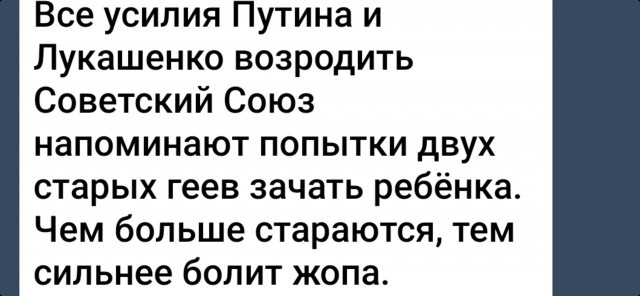 Все усилия Путина и Лукашенко возродить Советский Союз напоминают попытки двух старых геев зачать ребёнка. Чем больше стараются, тем сильнее болит жопа.